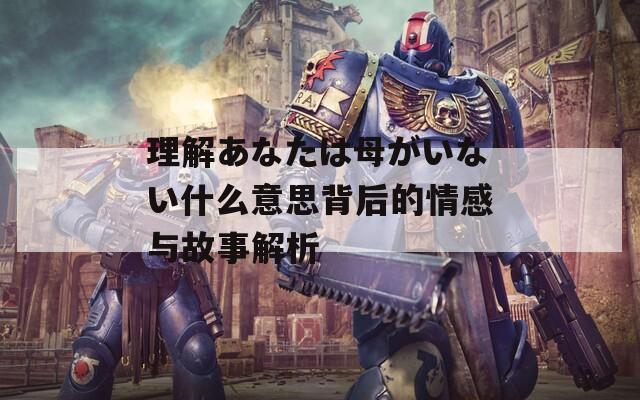 理解あなたは母がいない什么意思背后的情感与故事解析